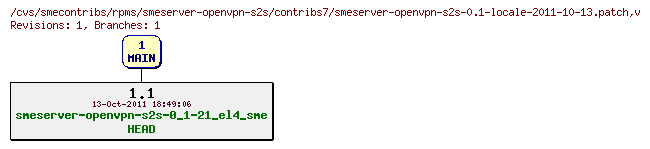 /cvs/smecontribs/rpms/smeserver-openvpn-s2s/contribs7/smeserver-openvpn-s2s-0.1-locale-2011-10-13.patch,v
Revisions: 1, Branches: 1

1
MAIN

1.1
13-Oct-2011 18:49:06
smeserver-openvpn-s2s-0_1-21_el4_sme
HEAD